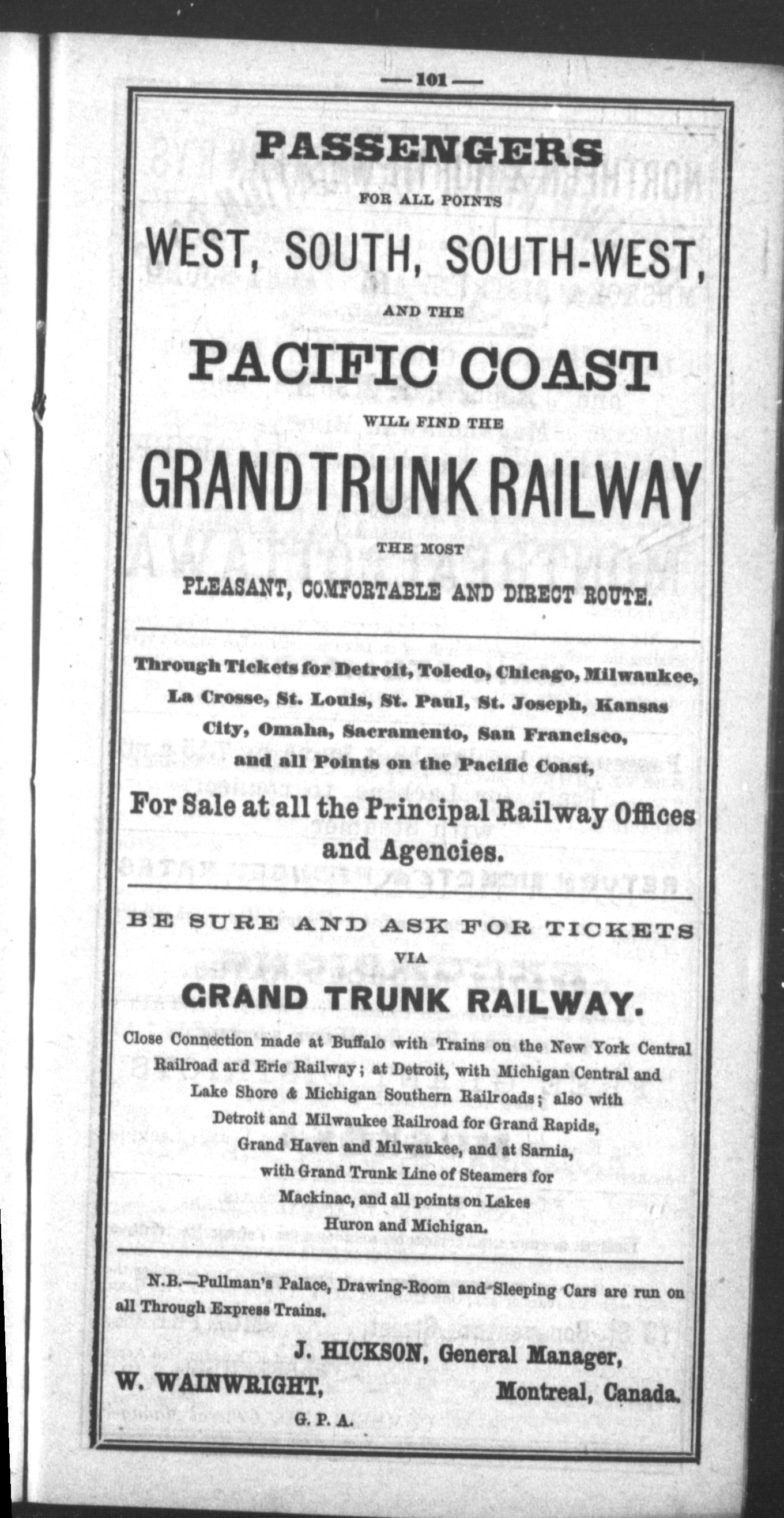 — 101 —

PASSENGERS

FOR ALL POINTS

WEST, SOUTH, SOUTH-WEST,

AND THE

PACIFIC COAST

WILL FIND THE

GRAND TRUNK RAILWAY

THE MOST

PLEASANT, COMFORTABLE AND DIRECT ROUTE.

Through Tickets for Detroit, Toledo, Chicago, Milwaukee, La Crosse, St. Louis, St. Paul, St. Joseph, Kansas City, Omaha, Sacramento, San Francisco, and all Points on the Pacific Coast,

For Sale at all the Principal Railway Offices and Agencies.

BE SURE AND ASK FOR TICKETS

VIA

GRAND TRUNK RAILWAY.

Close Connection made at Buffalo with Trains on the New York Central Railroad ard Erie Railway; at Detroit, with Michigan Central and Lake Shore & Michigan Southern Railroads; also with Detroit and Milwaukee Railroad for Grand Rapids, Grand Haven and Milwaukee, and at Sarnia, with Grand Trunk Line of Steamers for Mackinac, and all points on Lakes Huron and Michigan.

N.B.—Pullman's Palace, Drawing-Room and Sleeping Cars are run on all Through Express Trains.

J. HICKSON, General Manager,

W. WAINWRIGHT,

Montreal, Canada.

G. P. A.